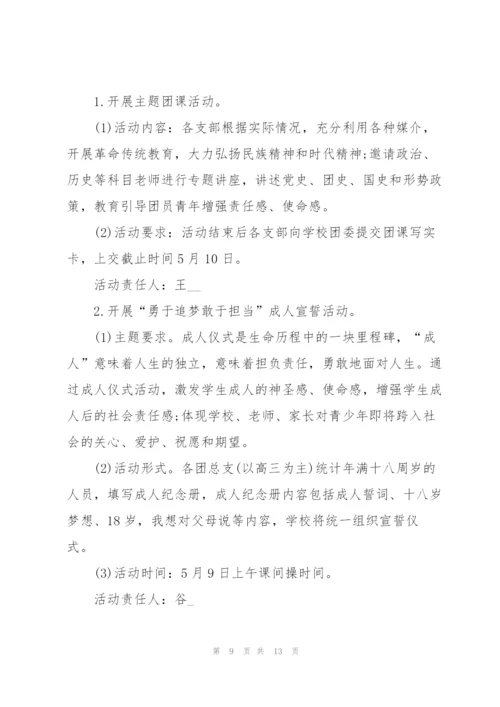 1.开展主题团课活动。

(1)活动内容：各支部根据实际情况，充分利用各种媒介，开展革命传统教育，大力弘扬民族精神和时代精神;邀请政治、历史等科目老师进行专题讲座，讲述党史、团史、国史和形势政策，教育引导团员青年增强责任感、使命感。

(2)活动要求：活动结束后各支部向学校团委提交团课写实卡，上交截止时间5月10日。

活动责任人：王__

2.开展“勇于追梦敢于担当”成人宣誓活动。

(1)主题要求。成人仪式是生命历程中的一块里程碑，“成人”意味着人生的独立，意味着担负责任，勇敢地面对人生。通过成人仪式活动，激发学生成人的神圣感、使命感，增强学生成人后的社会责任感;体现学校、老师、家长对青少年即将跨入社会的关心、爱护、祝愿和期望。

(2)活动形式。各团总支(以高三为主)统计年满十八周岁的人员，填写成人纪念册，成人纪念册内容包括成人誓词、十八岁梦想、18岁，我想对父母说等内容，学校将统一组织宣誓仪式。

(3)活动时间：5月9日上午课间操时间。

活动责任人：谷_

第 9 页 共 13 页